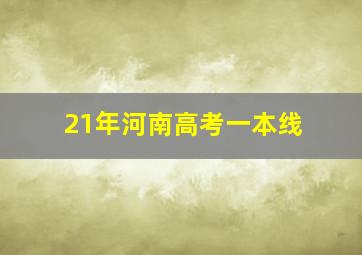 21年河南高考一本线